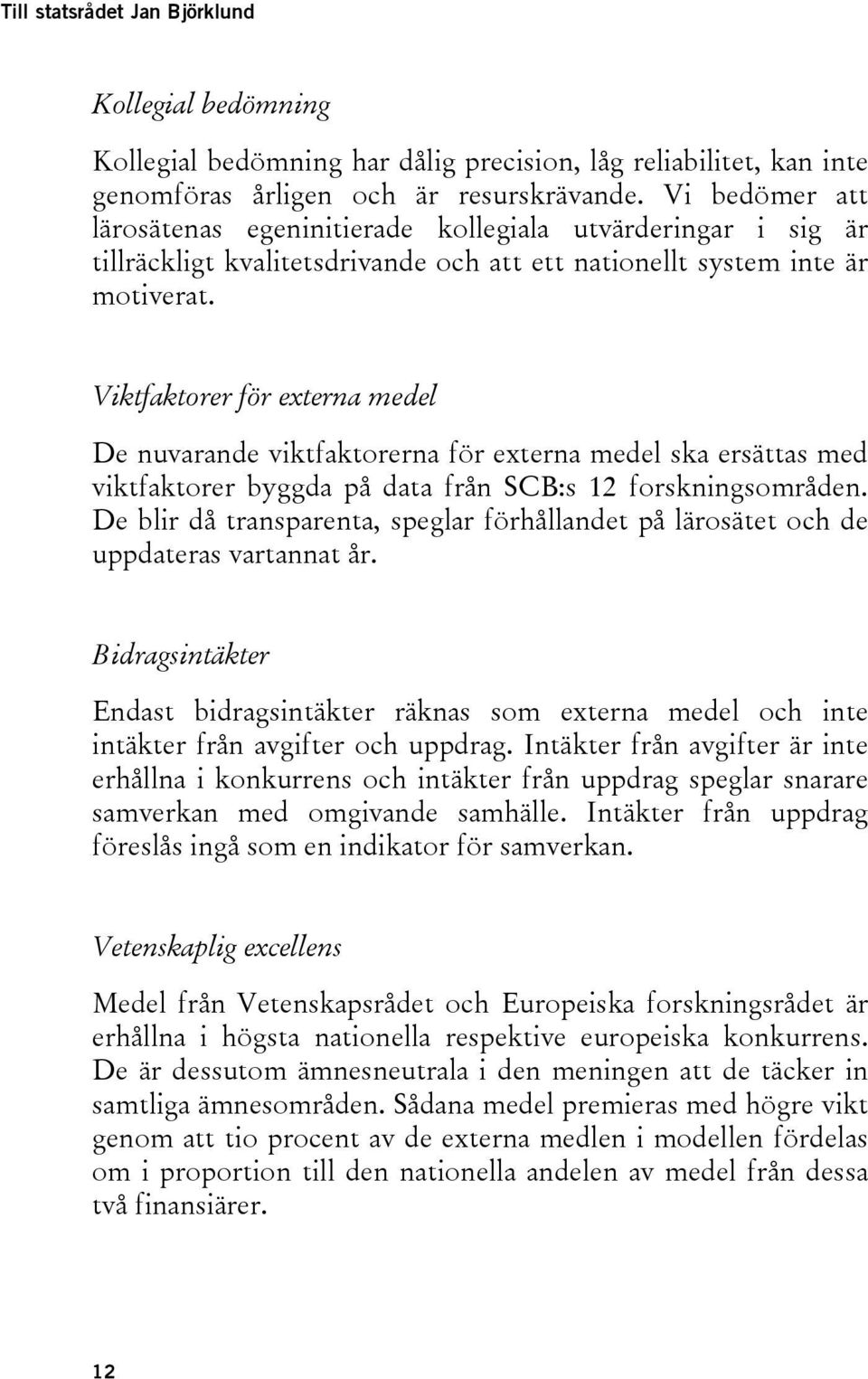 Till statsrådet Jan Björklund

Kollegial bedömning

Kollegial bedömning har dålig precision, låg reliabilitet, kan inte genomföras årligen och är resurskrävande. Vi bedömer att lärosätenas egeninitierade kollegiala utvärderingar i sig är tillräckligt kvalitetsdrivande och att ett nationellt system inte är motiverat.

Viktfaktorer för externa medel

De nuvarande viktfaktorerna för externa medel ska ersättas med viktfaktorer byggda på data från SCB:s 12 forskningsområden. De blir då transparenta, speglar förhållandet på lärosätet och de uppdateras vartannat år.

Bidragsintäkter

Endast bidragsintäkter räknas som externa medel och inte intäkter från avgifter och uppdrag. Intäkter från avgifter är inte erhållna i konkurrens och intäkter från uppdrag speglar snarare samverkan med omgivande samhälle. Intäkter från uppdrag föreslås ingå som en indikator för samverkan.

Vetenskaplig excellens

Medel från Vetenskapsrådet och Europeiska forskningsrådet är erhållna i högsta nationella respektive europeiska konkurrens. De är dessutom ämnesneutrala i den meningen att de täcker in samtliga ämnesområden. Sådana medel premieras med högre vikt genom att tio procent av de externa medlen i modellen fördelas om i proportion till den nationella andelen av medel från dessa två finansiärer.

12